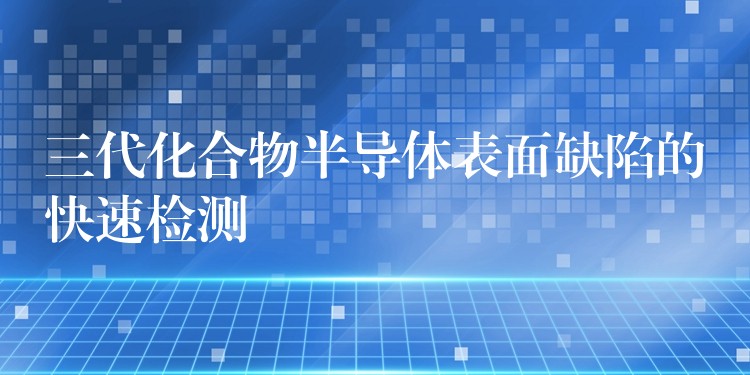 三代化合物半导体表面缺陷的快速检测